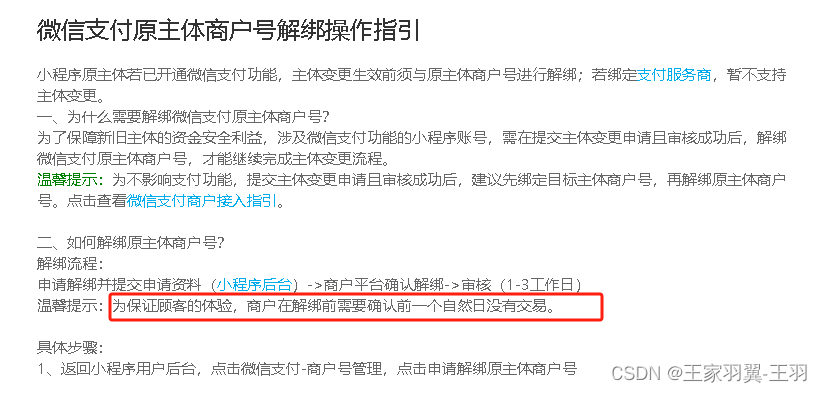 微信支付原主体商户号解绑操作指引

小程序原主体若已开通微信支付功能，主体变更生效前须与原主体商户号进行解绑；若绑定支付服务商，暂不支持主体变更。
一、为什么需要解绑微信支付原主体商户号?
为了保障新旧主体的资金安全利益，涉及微信支付功能的小程序账号，需在提交主体变更申请且审核成功后，解绑微信支付原主体商户号，才能继续完成主体变更流程。
温馨提示：为不影响支付功能，提交主体变更申请且审核成功后，建议先绑定目标主体商户号，再解绑原主体商户号。点击查看微信支付商户接入指引。

二、如何解绑原主体商户号?
解绑流程：
申请解绑并提交申请资料（小程序后台）->商户平台确认解绑->审核（1-3工作日）
温馨提示：为保证顾客的体验，商户在解绑前需要确认前一个自然日没有交易。

具体步骤：
1、返回小程序用户后台，点击微信支付-商户号管理，点击申请解绑原主体商户号

CSDN @王家羽翼-王羽